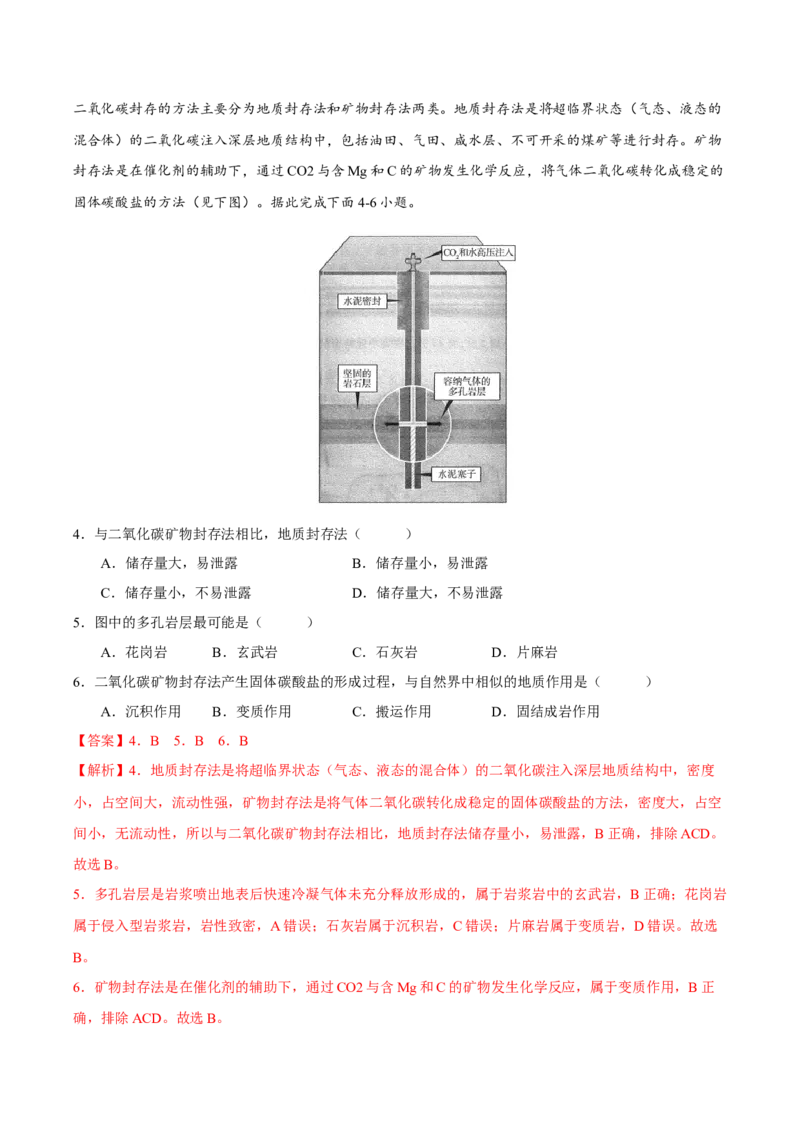 二氧化碳封存的方法主要分为地质封存法和矿物封存法两类。地质封存法是将超临界状态（气态、液态的混合体）的二氧化碳注入深层地质结构中，包括油田、气田、咸水层、不可开采的煤矿等进行封存。矿物封存法是在催化剂的辅助下，通过CO2与含Mg和C的矿物发生化学反应，将气体二氧化碳转化成稳定的固体碳酸盐的方法（见下图）。据此完成下面4-6小题。

$CO_2$和水高压注入

水泥密封

坚固的岩石层

容纳气体的多孔岩层

水泥塞子

4．与二氧化碳矿物封存法相比，地质封存法（　　）

A．储存量大，易泄露　　B．储存量小，易泄露

C．储存量小，不易泄露　　D．储存量大，不易泄露

5．图中的多孔岩层最可能是（　　）

A．花岗岩　　B．玄武岩　　C．石灰岩　　D．片麻岩

6．二氧化碳矿物封存法产生固体碳酸盐的形成过程，与自然界中相似的地质作用是（　　）

A．沉积作用　　B．变质作用　　C．搬运作用　　D．固结成岩作用

【答案】4．B　5．B　6．B

【解析】4．地质封存法是将超临界状态（气态、液态的混合体）的二氧化碳注入深层地质结构中，密度小，占空间大，流动性强，矿物封存法是将气体二氧化碳转化成稳定的固体碳酸盐的方法，密度大，占空间小，无流动性，所以与二氧化碳矿物封存法相比，地质封存法储存量小，易泄露，B正确，排除ACD。故选B。

5．多孔岩层是岩浆喷出地表后快速冷凝气体未充分释放形成的，属于岩浆岩中的玄武岩，B正确；花岗岩属于侵入型岩浆岩，岩性致密，A错误；石灰岩属于沉积岩，C错误；片麻岩属于变质岩，D错误。故选B。

6．矿物封存法是在催化剂的辅助下，通过CO2与含Mg和C的矿物发生化学反应，属于变质作用，B正确，排除ACD。故选B。